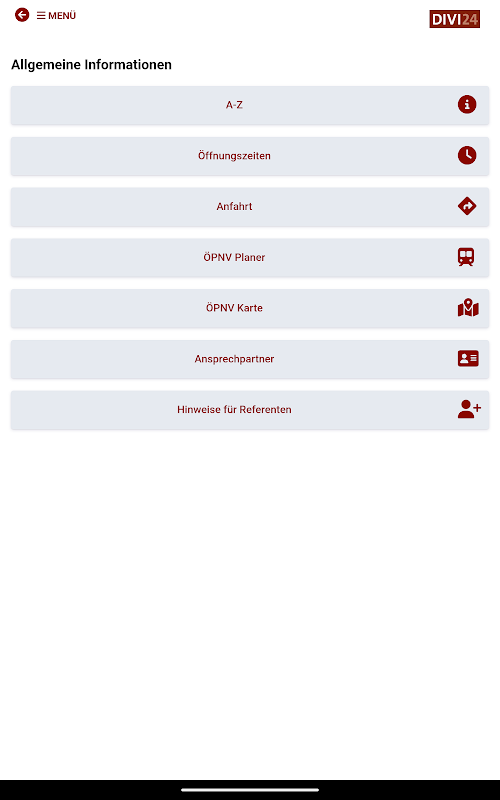 MENÜ

DIVI24

Allgemeine Informationen

A-Z

Öffnungszeiten

Anfahrt

ÖPNV Planer

ÖPNV Karte

Ansprechpartner

Hinweise für Referenten